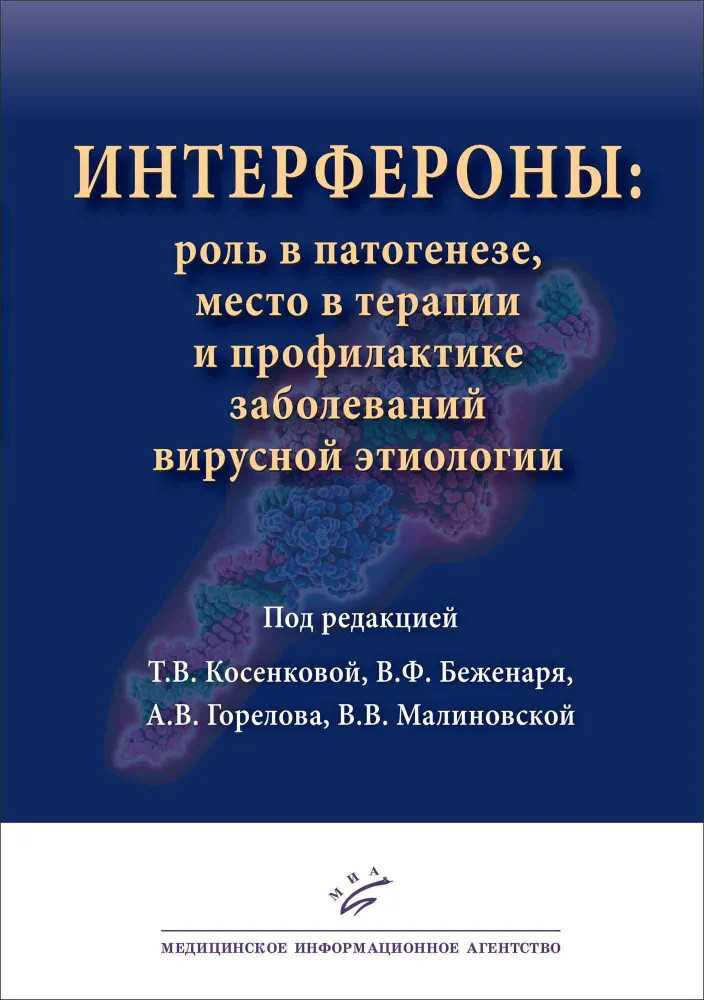 ИНТЕРФЕРОНЫ:
роль в патогенезе,
место в терапии
и профилактике
заболеваний
вирусной этиологии

Под редакцией
Т.В. Косенковой, В.Ф. Беженаря,
А.В. Горелова, В.В. Малиновской

МИА

МЕДИЦИНСКОЕ ИНФОРМАЦИОННОЕ АГЕНТСТВО